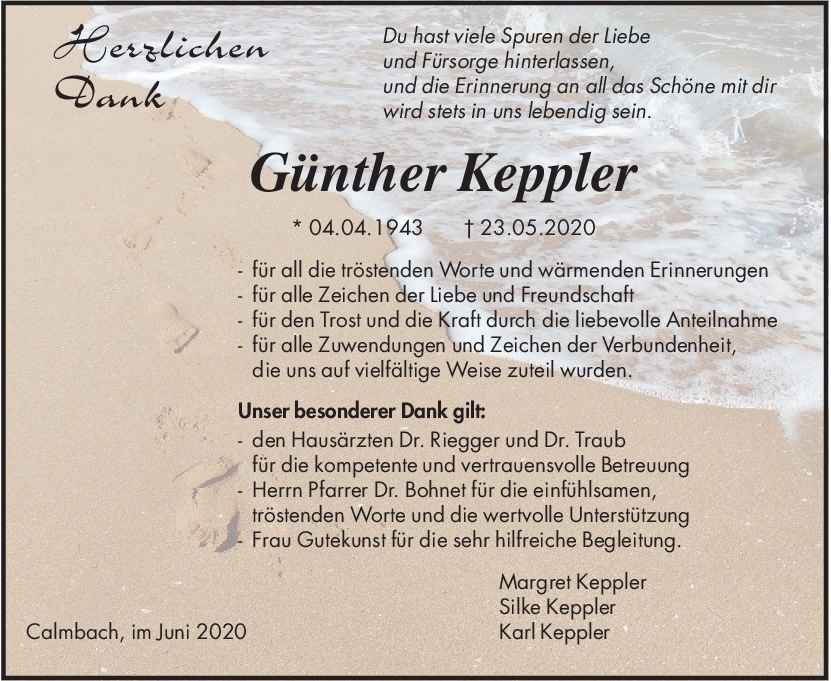 Herzlichen Dank

Du hast viele Spuren der Liebe
und Fürsorge hinterlassen,
und die Erinnerung an all das Schöne mit dir
wird stets in uns lebendig sein.

Günther Keppler

* 04.04.1943 † 23.05.2020

- für all die tröstenden Worte und wärmenden Erinnerungen
- für alle Zeichen der Liebe und Freundschaft
- für den Trost und die Kraft durch die liebevolle Anteilnahme
- für alle Zuwendungen und Zeichen der Verbundenheit, die uns auf vielfältige Weise zuteil wurden.

Unser besonderer Dank gilt:
- den Hausärzten Dr. Riegger und Dr. Traub für die kompetente und vertrauensvolle Betreuung
- Herrn Pfarrer Dr. Bohnet für die einfühlsamen, tröstenden Worte und die wertvolle Unterstützung
- Frau Gutekunst für die sehr hilfreiche Begleitung.

Margret Keppler
Silke Keppler
Karl Keppler

Calmbach, im Juni 2020